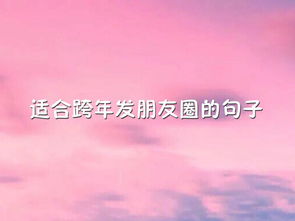 适合跨年发朋友圈的句子